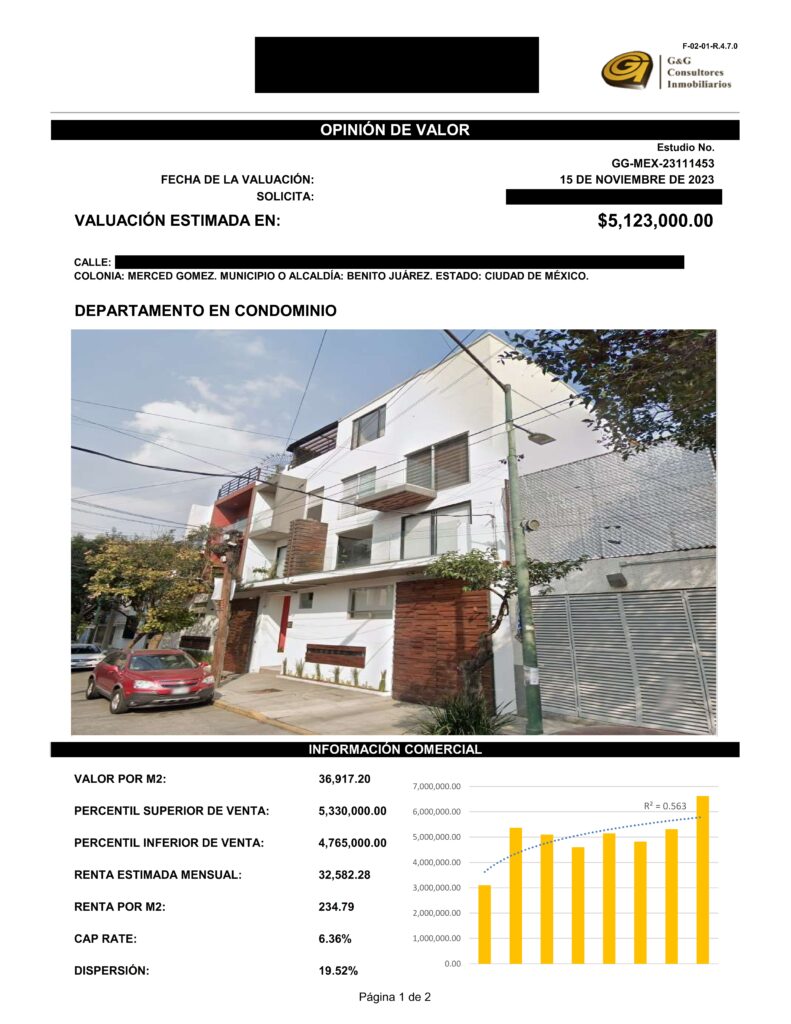 F-02-01-R.4.7.0

G&G
Consultores
Inmobiliarios

OPINIÓN DE VALOR

Estudio No.
GG-MEX-23111453

FECHA DE LA VALUACIÓN: 15 DE NOVIEMBRE DE 2023
SOLICITA:

VALUACIÓN ESTIMADA EN: $5,123,000.00

CALLE:
COLONIA: MERCED GOMEZ. MUNICIPIO O ALCALDÍA: BENITO JUÁREZ. ESTADO: CIUDAD DE MÉXICO.

DEPARTAMENTO EN CONDOMINIO

INFORMACIÓN COMERCIAL

VALOR POR M2: 36,917.20

PERCENTIL SUPERIOR DE VENTA: 5,330,000.00

PERCENTIL INFERIOR DE VENTA: 4,765,000.00

RENTA ESTIMADA MENSUAL: 32,582.28

RENTA POR M2: 234.79

CAP RATE: 6.36%

DISPERSIÓN: 19.52%

7,000,000.00
6,000,000.00
5,000,000.00
4,000,000.00
3,000,000.00
2,000,000.00
1,000,000.00
0.00
$R^2 = 0.563$

Página 1 de 2